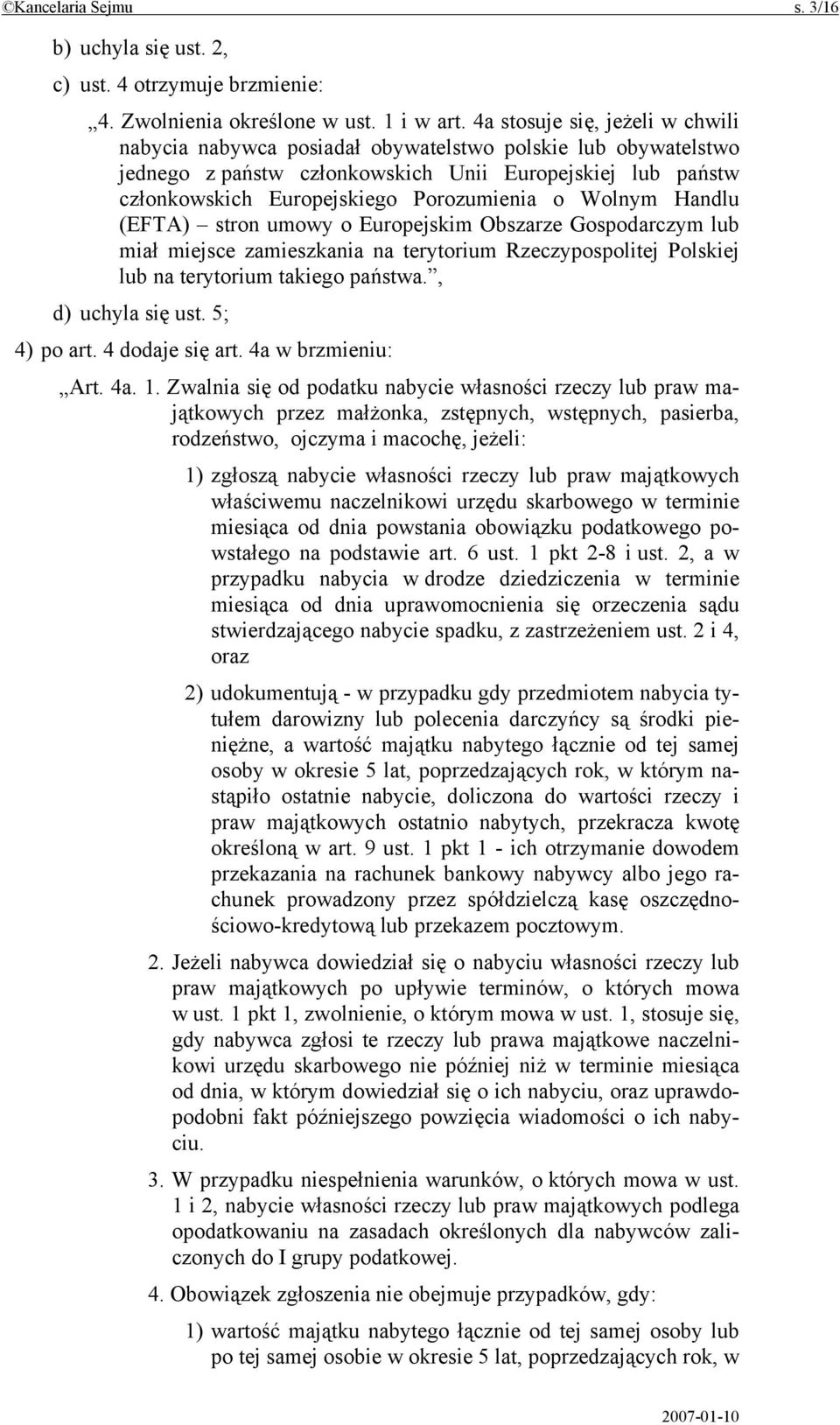 ©Kancelaria Sejmu s. 3/16

b) uchyla się ust. 2,

c) ust. 4 otrzymuje brzmienie:

„4. Zwolnienia określone w ust. 1 i w art. 4a stosuje się, jeżeli w chwili nabycia nabywca posiadał obywatelstwo polskie lub obywatelstwo jednego z państw członkowskich Unii Europejskiej lub państw członkowskich Europejskiego Porozumienia o Wolnym Handlu (EFTA) – stron umowy o Europejskim Obszarze Gospodarczym lub miał miejsce zamieszkania na terytorium Rzeczypospolitej Polskiej lub na terytorium takiego państwa.”,

d) uchyla się ust. 5;

4) po art. 4 dodaje się art. 4a w brzmieniu:

„Art. 4a. 1. Zwalnia się od podatku nabycie własności rzeczy lub praw majątkowych przez małżonka, zstępnych, wstępnych, pasierba, rodzeństwo, ojczyma i macochę, jeżeli:

1) zgłoszą nabycie własności rzeczy lub praw majątkowych właściwemu naczelnikowi urzędu skarbowego w terminie miesiąca od dnia powstania obowiązku podatkowego powstałego na podstawie art. 6 ust. 1 pkt 2-8 i ust. 2, a w przypadku nabycia w drodze dziedziczenia w terminie miesiąca od dnia uprawomocnienia się orzeczenia sądu stwierdzającego nabycie spadku, z zastrzeżeniem ust. 2 i 4, oraz

2) udokumentują - w przypadku gdy przedmiotem nabycia tytułem darowizny lub polecenia darczyńcy są środki pieniężne, a wartość majątku nabytego łącznie od tej samej osoby w okresie 5 lat, poprzedzających rok, w którym nastąpiło ostatnie nabycie, doliczona do wartości rzeczy i praw majątkowych ostatnio nabytych, przekracza kwotę określoną w art. 9 ust. 1 pkt 1 - ich otrzymanie dowodem przekazania na rachunek bankowy nabywcy albo jego rachunek prowadzony przez spółdzielczą kasę oszczędnościowo-kredytową lub przekazem pocztowym.

2. Jeżeli nabywca dowiedział się o nabyciu własności rzeczy lub praw majątkowych po upływie terminów, o których mowa w ust. 1 pkt 1, zwolnienie, o którym mowa w ust. 1, stosuje się, gdy nabywca zgłosi te rzeczy lub prawa majątkowe naczelnikowi urzędu skarbowego nie później niż w terminie miesiąca od dnia, w którym dowiedział się o ich nabyciu, oraz uprawdopodobni fakt późniejszego powzięcia wiadomości o ich nabyciu.

3. W przypadku niespełnienia warunków, o których mowa w ust. 1 i 2, nabycie własności rzeczy lub praw majątkowych podlega opodatkowaniu na zasadach określonych dla nabywców zaliczonych do I grupy podatkowej.

4. Obowiązek zgłoszenia nie obejmuje przypadków, gdy:

1) wartość majątku nabytego łącznie od tej samej osoby lub po tej samej osobie w okresie 5 lat, poprzedzających rok, w

2007-01-10